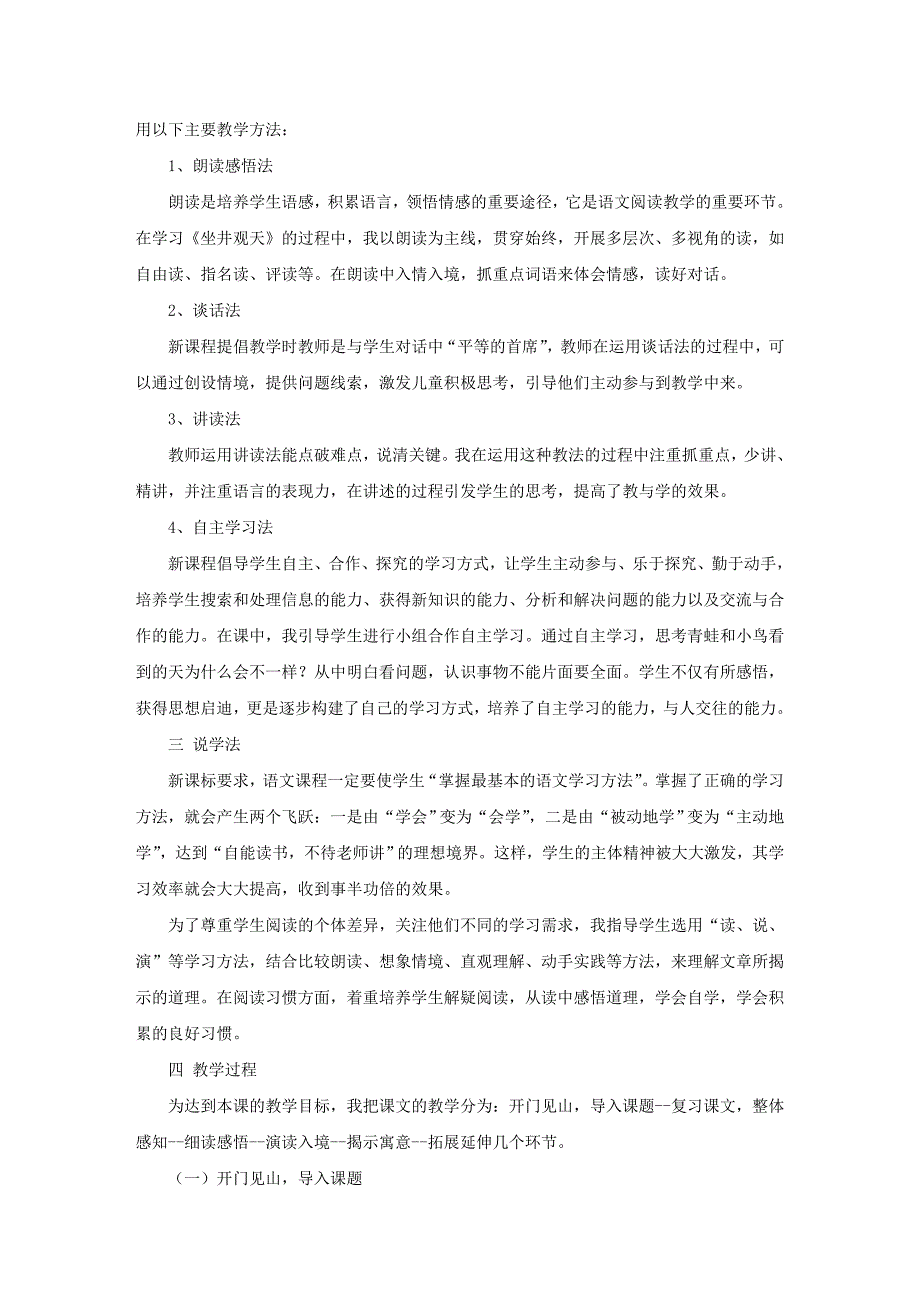 用以下主要教学方法：

1、朗读感悟法

朗读是培养学生语感，积累语言，领悟情感的重要途径，它是语文阅读教学的重要环节。在学习《坐井观天》的过程中，我以朗读为主线，贯穿始终，开展多层次、多视角的读，如自由读、指名读、评读等。在朗读中入情入境，抓重点词语来体会情感，读好对话。

2、谈话法

新课程提倡教学时教师是与学生对话中“平等的首席”，教师在运用谈话法的过程中，可以通过创设情境，提供问题线索，激发儿童积极思考，引导他们主动参与到教学中来。

3、讲读法

教师运用讲读法能点破难点，说清关键。我在运用这种教法的过程中注重抓重点，少讲、精讲，并注重语言的表现力，在讲述的过程引发学生的思考，提高了教与学的效果。

4、自主学习法

新课程倡导学生自主、合作、探究的学习方式，让学生主动参与、乐于探究、勤于动手，培养学生搜索和处理信息的能力、获得新知识的能力、分析和解决问题的能力以及交流与合作的能力。在课中，我引导学生进行小组合作自主学习。通过自主学习，思考青蛙和小鸟看到的天为什么会不一样？从中明白看问题，认识事物不能片面要全面。学生不仅有所感悟，获得思想启迪，更是逐步构建了自己的学习方式，培养了自主学习的能力，与人交往的能力。

三 说学法

新课标要求，语文课程一定要使学生“掌握最基本的语文学习方法”。掌握了正确的学习方法，就会产生两个飞跃：一是由“学会”变为“会学”，二是由“被动地学”变为“主动地学”，达到“自能读书，不待老师讲”的理想境界。这样，学生的主体精神被大大激发，其学习效率就会大大提高，收到事半功倍的效果。

为了尊重学生阅读的个体差异，关注他们不同的学习需求，我指导学生选用“读、说、演”等学习方法，结合比较朗读、想象情境、直观理解、动手实践等方法，来理解文章所揭示的道理。在阅读习惯方面，着重培养学生解疑阅读，从读中感悟道理，学会自学，学会积累的良好习惯。

四 教学过程

为达到本课的教学目标，我把课文的教学分为：开门见山，导入课题--复习课文，整体感知--细读感悟--演读入境--揭示寓意--拓展延伸几个环节。

（一）开门见山，导入课题